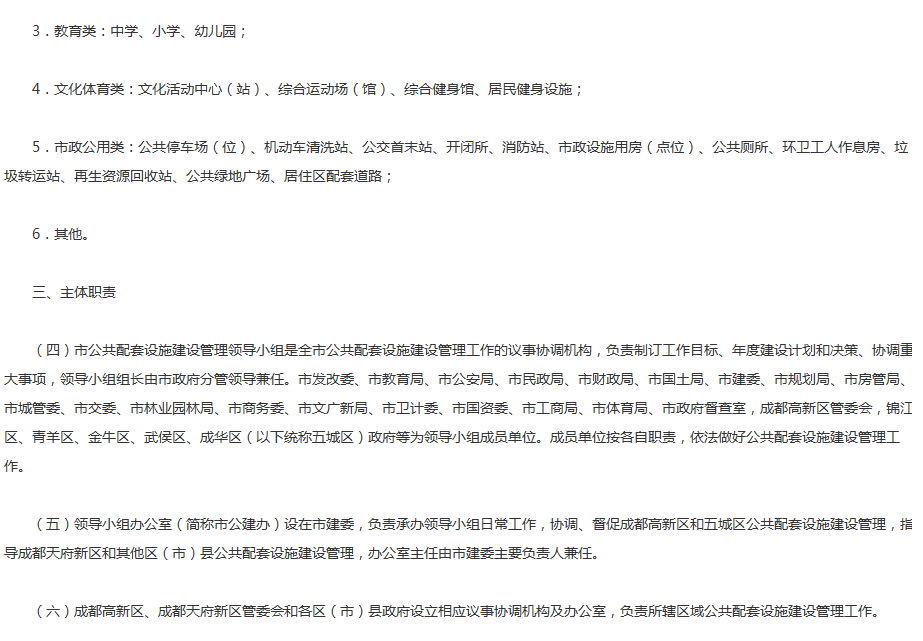 3．教育类：中学、小学、幼儿园；

4．文化体育类：文化活动中心（站）、综合运动场（馆）、综合健身馆、居民健身设施；

5．市政公用类：公共停车场（位）、机动车清洗站、公交首末站、开闭所、消防站、市政设施用房（点位）、公共厕所、环卫工人作息房、垃圾转运站、再生资源回收站、公共绿地广场、居住区配套道路；

6．其他。

三、主体职责

（四）市公共配套设施建设管理领导小组是全市公共配套设施建设管理工作的议事协调机构，负责制订工作目标、年度建设计划和决策、协调重大事项，领导小组组长由市政府分管领导兼任。市发改委、市教育局、市公安局、市民政局、市财政局、市国土局、市建委、市规划局、市房管局、市城管委、市交委、市林业园林局、市商务委、市文广新局、市卫计委、市国资委、市工商局、市体育局、市政府督查室，成都高新区管委会，锦江区、青羊区、金牛区、武侯区、成华区（以下统称五城区）政府等为领导小组成员单位。成员单位按各自职责，依法做好公共配套设施建设管理工作。

（五）领导小组办公室（简称市公建办）设在市建委，负责承办领导小组日常工作，协调、督促成都高新区和五城区公共配套设施建设管理，指导成都天府新区和其他区（市）县公共配套设施建设管理，办公室主任由市建委主要负责人兼任。

（六）成都高新区、成都天府新区管委会和各区（市）县政府设立相应议事协调机构及办公室，负责所辖区域公共配套设施建设管理工作。